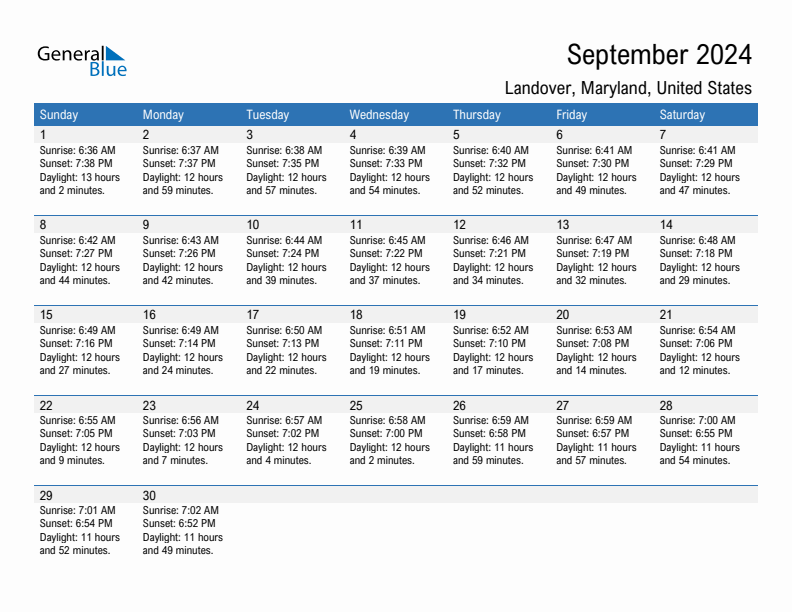 General Blue

September 2024

Landover, Maryland, United States

| Sunday | Monday | Tuesday | Wednesday | Thursday | Friday | Saturday |
|---|---|---|---|---|---|---|
| 1 Sunrise: 6:36 AM Sunset: 7:38 PM Daylight: 13 hours and 2 minutes. | 2 Sunrise: 6:37 AM Sunset: 7:37 PM Daylight: 12 hours and 59 minutes. | 3 Sunrise: 6:38 AM Sunset: 7:35 PM Daylight: 12 hours and 57 minutes. | 4 Sunrise: 6:39 AM Sunset: 7:33 PM Daylight: 12 hours and 54 minutes. | 5 Sunrise: 6:40 AM Sunset: 7:32 PM Daylight: 12 hours and 52 minutes. | 6 Sunrise: 6:41 AM Sunset: 7:30 PM Daylight: 12 hours and 49 minutes. | 7 Sunrise: 6:41 AM Sunset: 7:29 PM Daylight: 12 hours and 47 minutes. |
| 8 Sunrise: 6:42 AM Sunset: 7:27 PM Daylight: 12 hours and 44 minutes. | 9 Sunrise: 6:43 AM Sunset: 7:26 PM Daylight: 12 hours and 42 minutes. | 10 Sunrise: 6:44 AM Sunset: 7:24 PM Daylight: 12 hours and 39 minutes. | 11 Sunrise: 6:45 AM Sunset: 7:22 PM Daylight: 12 hours and 37 minutes. | 12 Sunrise: 6:46 AM Sunset: 7:21 PM Daylight: 12 hours and 34 minutes. | 13 Sunrise: 6:47 AM Sunset: 7:19 PM Daylight: 12 hours and 32 minutes. | 14 Sunrise: 6:48 AM Sunset: 7:18 PM Daylight: 12 hours and 29 minutes. |
| 15 Sunrise: 6:49 AM Sunset: 7:16 PM Daylight: 12 hours and 27 minutes. | 16 Sunrise: 6:49 AM Sunset: 7:14 PM Daylight: 12 hours and 24 minutes. | 17 Sunrise: 6:50 AM Sunset: 7:13 PM Daylight: 12 hours and 22 minutes. | 18 Sunrise: 6:51 AM Sunset: 7:11 PM Daylight: 12 hours and 19 minutes. | 19 Sunrise: 6:52 AM Sunset: 7:10 PM Daylight: 12 hours and 17 minutes. | 20 Sunrise: 6:53 AM Sunset: 7:08 PM Daylight: 12 hours and 14 minutes. | 21 Sunrise: 6:54 AM Sunset: 7:06 PM Daylight: 12 hours and 12 minutes. |
| 22 Sunrise: 6:55 AM Sunset: 7:05 PM Daylight: 12 hours and 9 minutes. | 23 Sunrise: 6:56 AM Sunset: 7:03 PM Daylight: 12 hours and 7 minutes. | 24 Sunrise: 6:57 AM Sunset: 7:02 PM Daylight: 12 hours and 4 minutes. | 25 Sunrise: 6:58 AM Sunset: 7:00 PM Daylight: 12 hours and 2 minutes. | 26 Sunrise: 6:59 AM Sunset: 6:58 PM Daylight: 11 hours and 59 minutes. | 27 Sunrise: 6:59 AM Sunset: 6:57 PM Daylight: 11 hours and 57 minutes. | 28 Sunrise: 7:00 AM Sunset: 6:55 PM Daylight: 11 hours and 54 minutes. |
| 29 Sunrise: 7:01 AM Sunset: 6:54 PM Daylight: 11 hours and 52 minutes. | 30 Sunrise: 7:02 AM Sunset: 6:52 PM Daylight: 11 hours and 49 minutes. | | | | | |